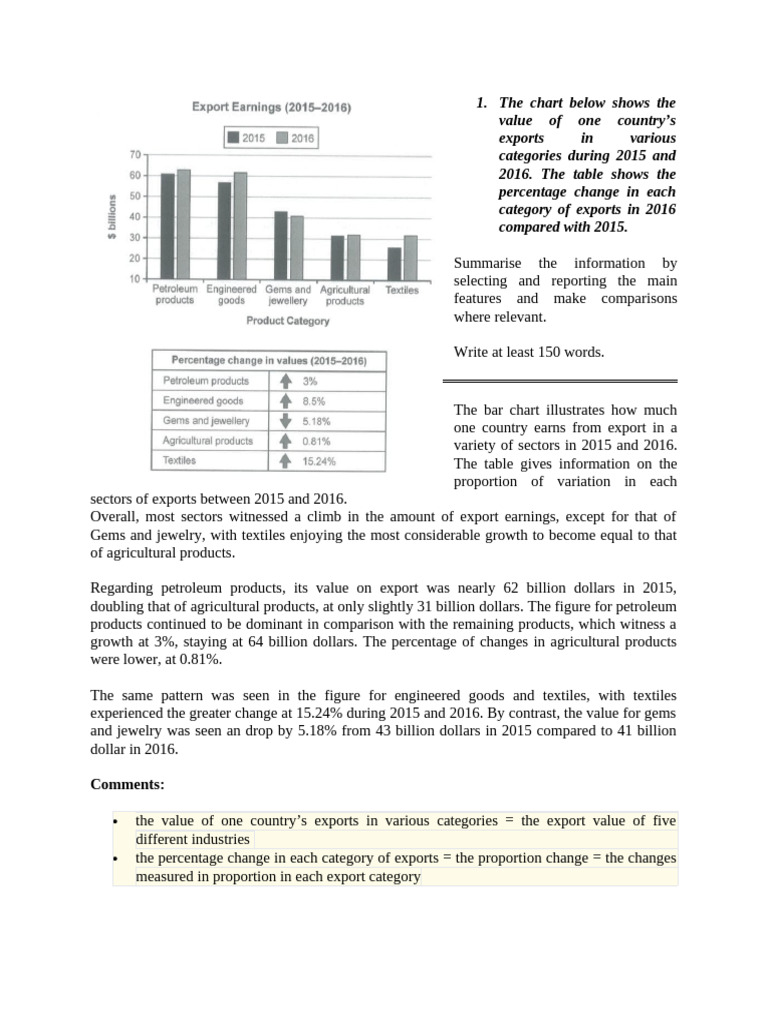 Export Earnings (2015–2016)

2015 2016

70
60
50
40
30
20
10

$ billions

Petroleum products
Engineered goods
Gems and jewellery
Agricultural products
Textiles

Product Category

| Percentage change in values (2015–2016) | |
|---|---|
| Petroleum products | 3% |
| Engineered goods | 8.5% |
| Gems and jewellery | 5.18% |
| Agricultural products | 0.81% |
| Textiles | 15.24% |

1. The chart below shows the value of one country's exports in various categories during 2015 and 2016. The table shows the percentage change in each category of exports in 2016 compared with 2015.

Summarise the information by selecting and reporting the main features and make comparisons where relevant.

Write at least 150 words.

The bar chart illustrates how much one country earns from export in a variety of sectors in 2015 and 2016. The table gives information on the proportion of variation in each sectors of exports between 2015 and 2016.
Overall, most sectors witnessed a climb in the amount of export earnings, except for that of Gems and jewelry, with textiles enjoying the most considerable growth to become equal to that of agricultural products.

Regarding petroleum products, its value on export was nearly 62 billion dollars in 2015, doubling that of agricultural products, at only slightly 31 billion dollars. The figure for petroleum products continued to be dominant in comparison with the remaining products, which witness a growth at 3%, staying at 64 billion dollars. The percentage of changes in agricultural products were lower, at 0.81%.

The same pattern was seen in the figure for engineered goods and textiles, with textiles experienced the greater change at 15.24% during 2015 and 2016. By contrast, the value for gems and jewelry was seen an drop by 5.18% from 43 billion dollars in 2015 compared to 41 billion dollar in 2016.

Comments:

• the value of one country's exports in various categories = the export value of five different industries
• the percentage change in each category of exports = the proportion change = the changes measured in proportion in each export category